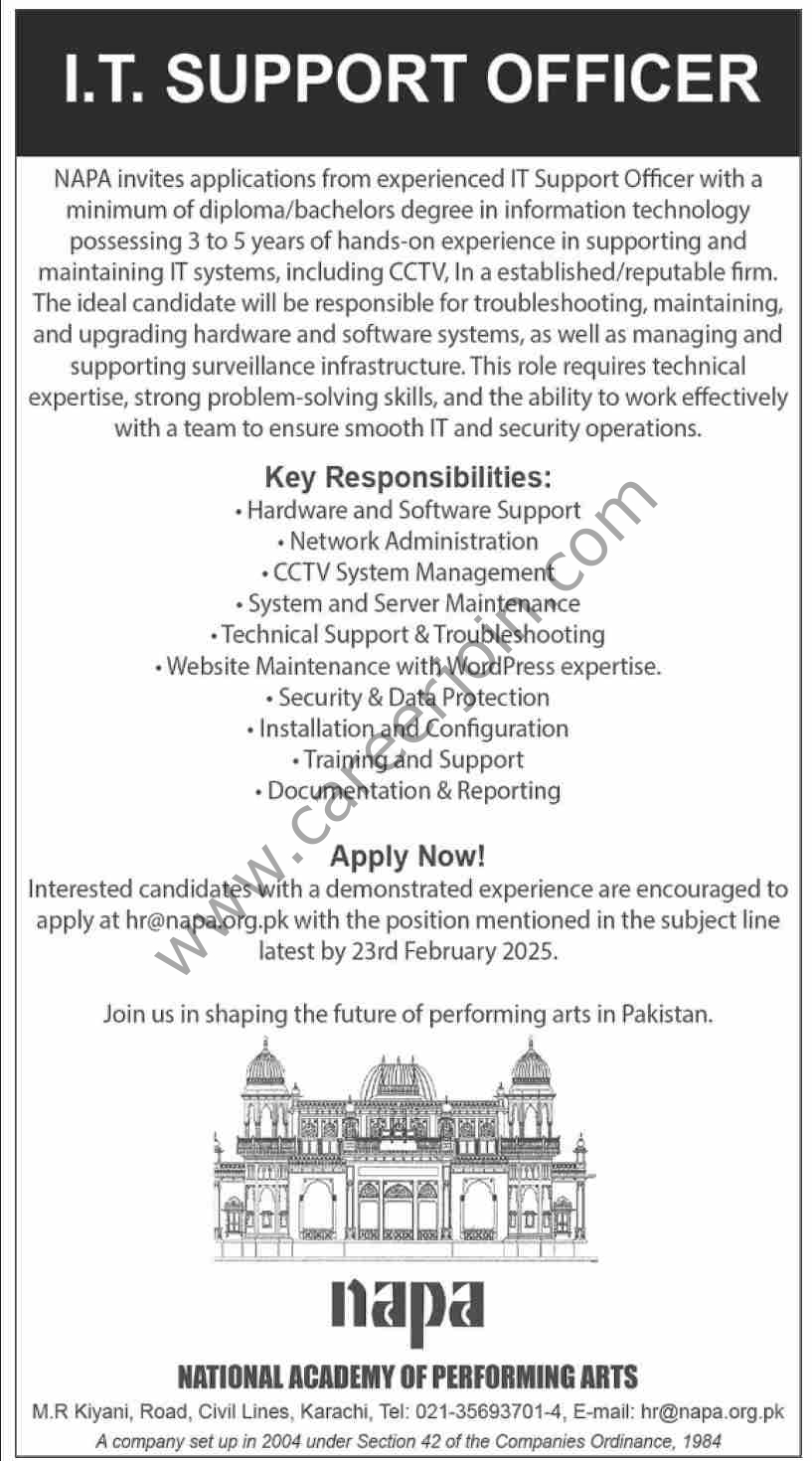 I.T. SUPPORT OFFICER

NAPA invites applications from experienced IT Support Officer with a minimum of diploma/bachelors degree in information technology possessing 3 to 5 years of hands-on experience in supporting and maintaining IT systems, including CCTV, In a established/reputable firm. The ideal candidate will be responsible for troubleshooting, maintaining, and upgrading hardware and software systems, as well as managing and supporting surveillance infrastructure. This role requires technical expertise, strong problem-solving skills, and the ability to work effectively with a team to ensure smooth IT and security operations.

Key Responsibilities:
• Hardware and Software Support
• Network Administration
• CCTV System Management
• System and Server Maintenance
• Technical Support & Troubleshooting
• Website Maintenance with WordPress expertise.
• Security & Data Protection
• Installation and Configuration
• Training and Support
• Documentation & Reporting

www.careerjoin.com

Apply Now!
Interested candidates with a demonstrated experience are encouraged to apply at hr@napa.org.pk with the position mentioned in the subject line latest by 23rd February 2025.

Join us in shaping the future of performing arts in Pakistan.

napa

NATIONAL ACADEMY OF PERFORMING ARTS
M.R Kiyani, Road, Civil Lines, Karachi, Tel: 021-35693701-4, E-mail: hr@napa.org.pk
A company set up in 2004 under Section 42 of the Companies Ordinance, 1984